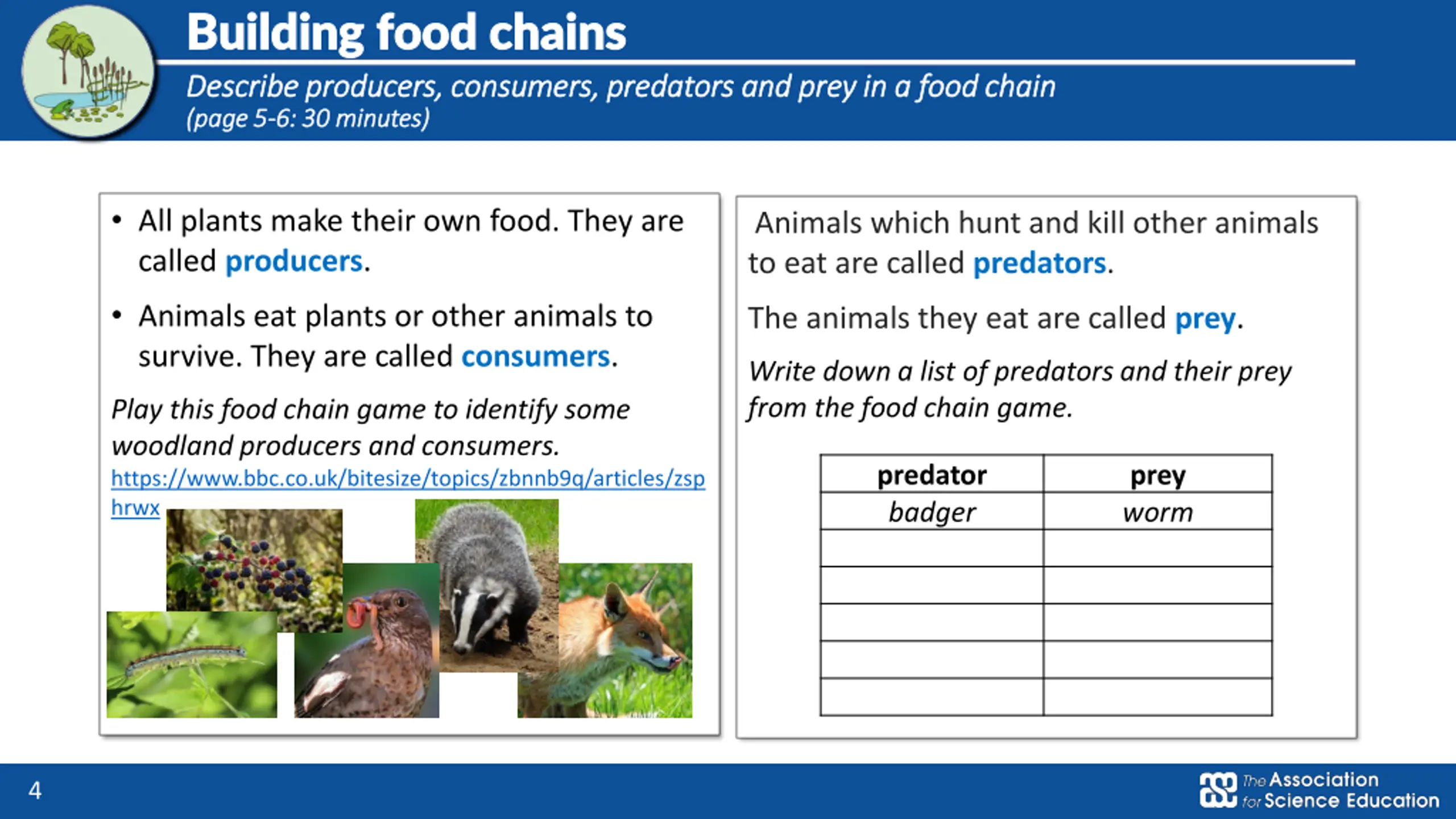 Building food chains

Describe producers, consumers, predators and prey in a food chain
(page 5-6: 30 minutes)

• All plants make their own food. They are called producers.

• Animals eat plants or other animals to survive. They are called consumers.

Play this food chain game to identify some woodland producers and consumers.
https://www.bbc.co.uk/bitesize/topics/zbnnb9q/articles/zsphrwx

Animals which hunt and kill other animals to eat are called predators.

The animals they eat are called prey.

Write down a list of predators and their prey from the food chain game.

| predator | prey |
|---|---|
| badger | worm |
| | |
| | |
| | |
| | |
| | |

4

The Association for Science Education